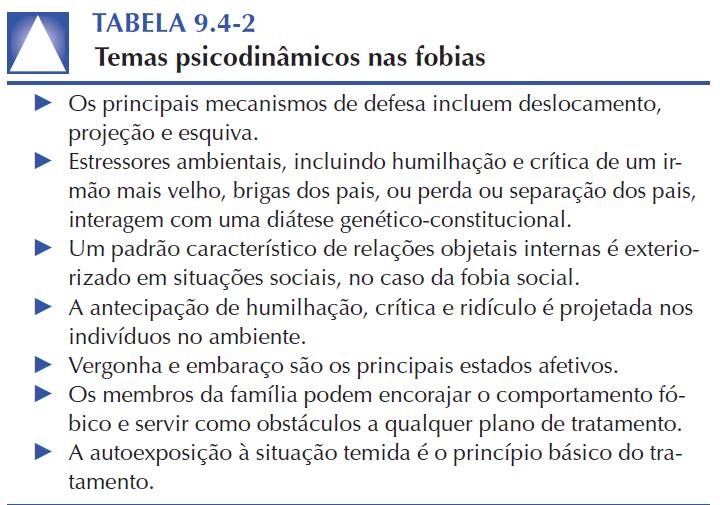 TABELA 9.4-2
Temas psicodinâmicos nas fobias

▶ Os principais mecanismos de defesa incluem deslocamento, projeção e esquiva.
▶ Estressores ambientais, incluindo humilhação e crítica de um irmão mais velho, brigas dos pais, ou perda ou separação dos pais, interagem com uma diátese genético-constitucional.
▶ Um padrão característico de relações objetais internas é exteriorizado em situações sociais, no caso da fobia social.
▶ A antecipação de humilhação, crítica e ridículo é projetada nos indivíduos no ambiente.
▶ Vergonha e embaraço são os principais estados afetivos.
▶ Os membros da família podem encorajar o comportamento fóbico e servir como obstáculos a qualquer plano de tratamento.
▶ A autoexposição à situação temida é o princípio básico do tratamento.